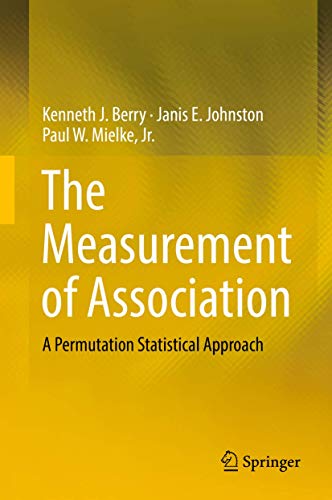 Kenneth J. Berry · Janis E. Johnston
Paul W. Mielke, Jr.

The Measurement of Association

A Permutation Statistical Approach

Springer